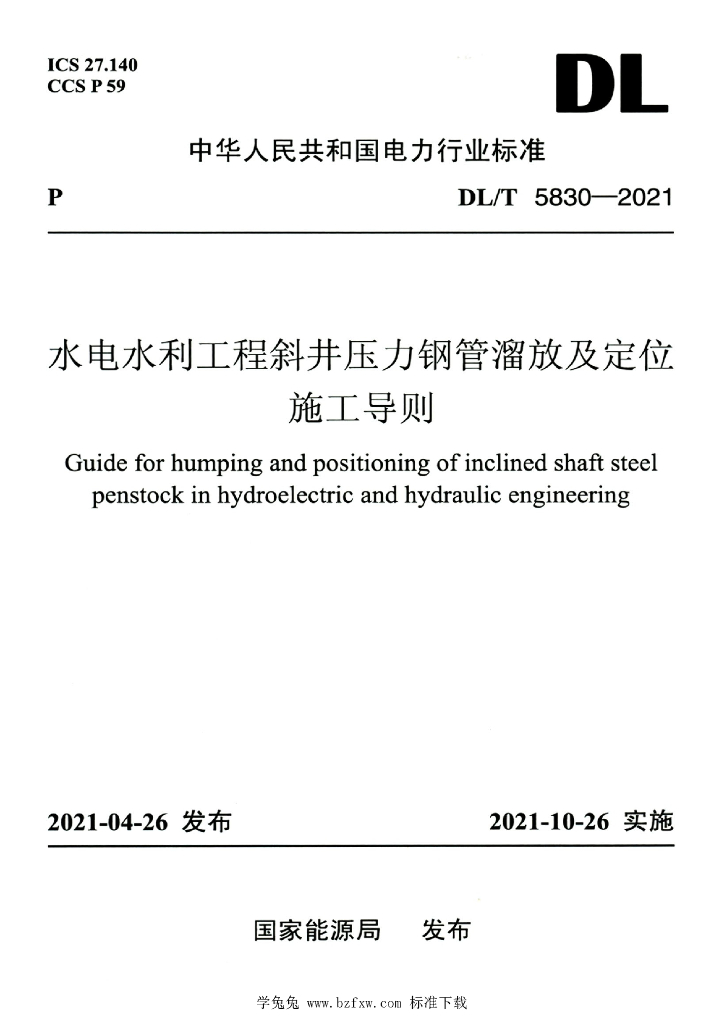 ICS 27.140
CCS P 59

DL

中华人民共和国电力行业标准

P DL/T 5830—2021

水电水利工程斜井压力钢管溜放及定位施工导则

Guide for humping and positioning of inclined shaft steel penstock in hydroelectric and hydraulic engineering

2021-04-26 发布 2021-10-26 实施

国家能源局 发布

学兔兔 www.bzfxw.com 标准下载